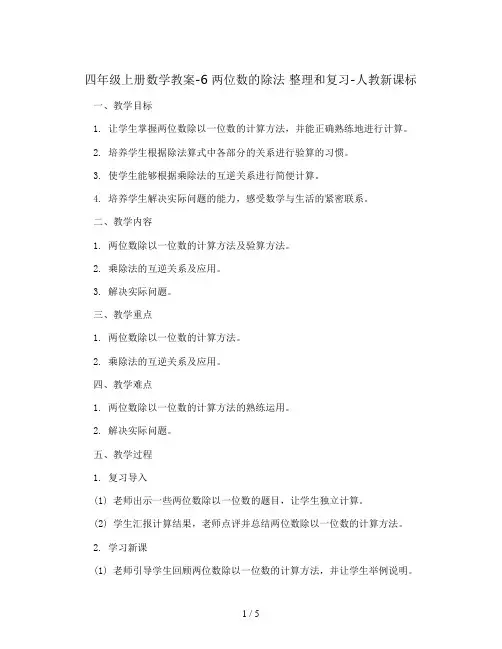 四年级上册数学教案-6 两位数的除法 整理和复习-人教新课标

一、教学目标

1. 让学生掌握两位数除以一位数的计算方法，并能正确熟练地进行计算。

2. 培养学生根据除法算式中各部分的关系进行验算的习惯。

3. 使学生能够根据乘除法的互逆关系进行简便计算。

4. 培养学生解决实际问题的能力，感受数学与生活的紧密联系。

二、教学内容

1. 两位数除以一位数的计算方法及验算方法。

2. 乘除法的互逆关系及应用。

3. 解决实际问题。

三、教学重点

1. 两位数除以一位数的计算方法。

2. 乘除法的互逆关系及应用。

四、教学难点

1. 两位数除以一位数的计算方法的熟练运用。

2. 解决实际问题。

五、教学过程

1. 复习导入

(1) 老师出示一些两位数除以一位数的题目，让学生独立计算。

(2) 学生汇报计算结果，老师点评并总结两位数除以一位数的计算方法。

2. 学习新课

(1) 老师引导学生回顾两位数除以一位数的计算方法，并让学生举例说明。

1 / 5